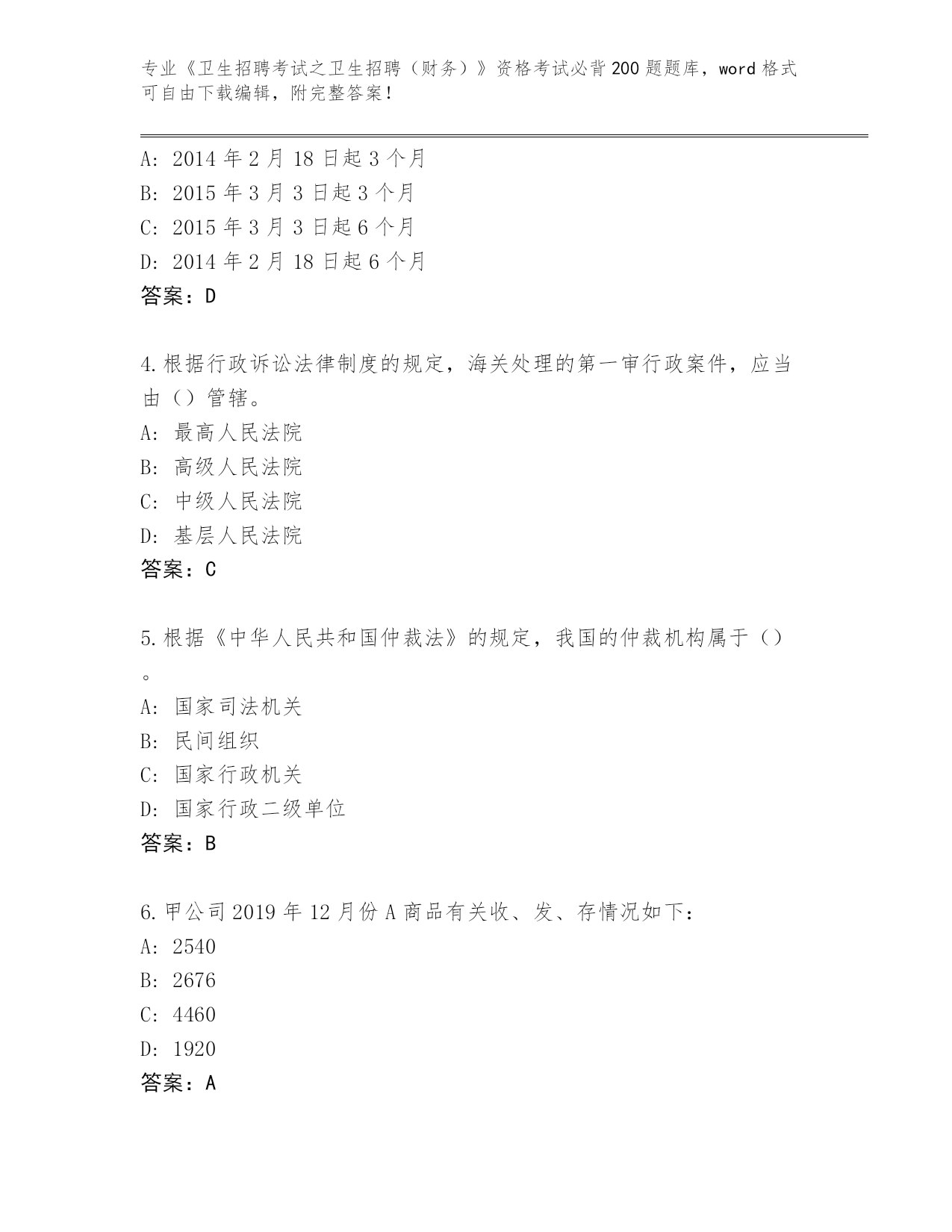 专业《卫生招聘考试之卫生招聘（财务）》资格考试必背200题题库，word格式可自由下载编辑，附完整答案！

A: 2014年2月18日起3个月
B: 2015年3月3日起3个月
C: 2015年3月3日起6个月
D: 2014年2月18日起6个月
答案：D

4.根据行政诉讼法律制度的规定，海关处理的第一审行政案件，应当由（）管辖。
A: 最高人民法院
B: 高级人民法院
C: 中级人民法院
D: 基层人民法院
答案：C

5.根据《中华人民共和国仲裁法》的规定，我国的仲裁机构属于（）。
A: 国家司法机关
B: 民间组织
C: 国家行政机关
D: 国家行政二级单位
答案：B

6.甲公司2019年12月份A商品有关收、发、存情况如下：
A: 2540
B: 2676
C: 4460
D: 1920
答案：A